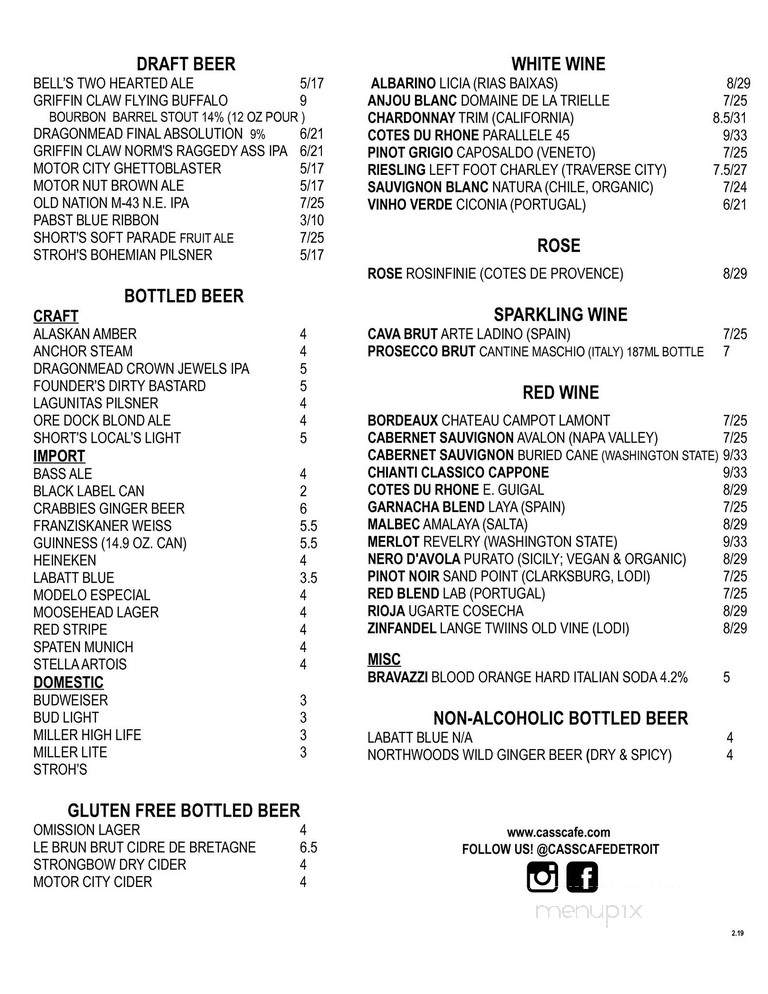 DRAFT BEER
BELL'S TWO HEARTED ALE 5/17
GRIFFIN CLAW FLYING BUFFALO 9
BOURBON BARREL STOUT 14% (12 OZ POUR )
DRAGONMEAD FINAL ABSOLUTION 9% 6/21
GRIFFIN CLAW NORM'S RAGGEDY ASS IPA 6/21
MOTOR CITY GHETTOBLASTER 5/17
MOTOR NUT BROWN ALE 5/17
OLD NATION M-43 N.E. IPA 7/25
PABST BLUE RIBBON 3/10
SHORT'S SOFT PARADE FRUIT ALE 7/25
STROH'S BOHEMIAN PILSNER 5/17

BOTTLED BEER
CRAFT
ALASKAN AMBER 4
ANCHOR STEAM 4
DRAGONMEAD CROWN JEWELS IPA 5
FOUNDER'S DIRTY BASTARD 5
LAGUNITAS PILSNER 4
ORE DOCK BLOND ALE 4
SHORT'S LOCAL'S LIGHT 5
IMPORT
BASS ALE 4
BLACK LABEL CAN 2
CRABBIES GINGER BEER 6
FRANZISKANER WEISS 5.5
GUINNESS (14.9 OZ. CAN) 5.5
HEINEKEN 4
LABATT BLUE 3.5
MODELO ESPECIAL 4
MOOSEHEAD LAGER 4
RED STRIPE 4
SPATEN MUNICH 4
STELLA ARTOIS 4
DOMESTIC
BUDWEISER 3
BUD LIGHT 3
MILLER HIGH LIFE 3
MILLER LITE 3
STROH'S

GLUTEN FREE BOTTLED BEER
OMISSION LAGER 4
LE BRUN BRUT CIDRE DE BRETAGNE 6.5
STRONGBOW DRY CIDER 4
MOTOR CITY CIDER 4

WHITE WINE
ALBARINO LICIA (RIAS BAIXAS) 8/29
ANJOU BLANC DOMAINE DE LA TRIELLE 7/25
CHARDONNAY TRIM (CALIFORNIA) 8.5/31
COTES DU RHONE PARALLELE 45 9/33
PINOT GRIGIO CAPOSALDO (VENETO) 7/25
RIESLING LEFT FOOT CHARLEY (TRAVERSE CITY) 7.5/27
SAUVIGNON BLANC NATURA (CHILE, ORGANIC) 7/24
VINHO VERDE CICONIA (PORTUGAL) 6/21

ROSE
ROSE ROSINFINIE (COTES DE PROVENCE) 8/29

SPARKLING WINE
CAVA BRUT ARTE LADINO (SPAIN) 7/25
PROSECCO BRUT CANTINE MASCHIO (ITALY) 187ML BOTTLE 7

RED WINE
BORDEAUX CHATEAU CAMPOT LAMONT 7/25
CABERNET SAUVIGNON AVALON (NAPA VALLEY) 7/25
CABERNET SAUVIGNON BURIED CANE (WASHINGTON STATE) 9/33
CHIANTI CLASSICO CAPPONE 9/33
COTES DU RHONE E. GUIGAL 8/29
GARNACHA BLEND LAYA (SPAIN) 7/25
MALBEC AMALAYA (SALTA) 8/29
MERLOT REVELRY (WASHINGTON STATE) 9/33
NERO D'AVOLA PURATO (SICILY; VEGAN & ORGANIC) 8/29
PINOT NOIR SAND POINT (CLARKSBURG, LODI) 7/25
RED BLEND LAB (PORTUGAL) 7/25
RIOJA UGARTE COSECHA 8/29
ZINFANDEL LANGE TWIINS OLD VINE (LODI) 8/29
MISC
BRAVAZZI BLOOD ORANGE HARD ITALIAN SODA 4.2% 5

NON-ALCOHOLIC BOTTLED BEER
LABATT BLUE N/A 4
NORTHWOODS WILD GINGER BEER (DRY & SPICY) 4

www.casscafe.com
FOLLOW US! @CASSCAFEDETROIT

menupix

2.19